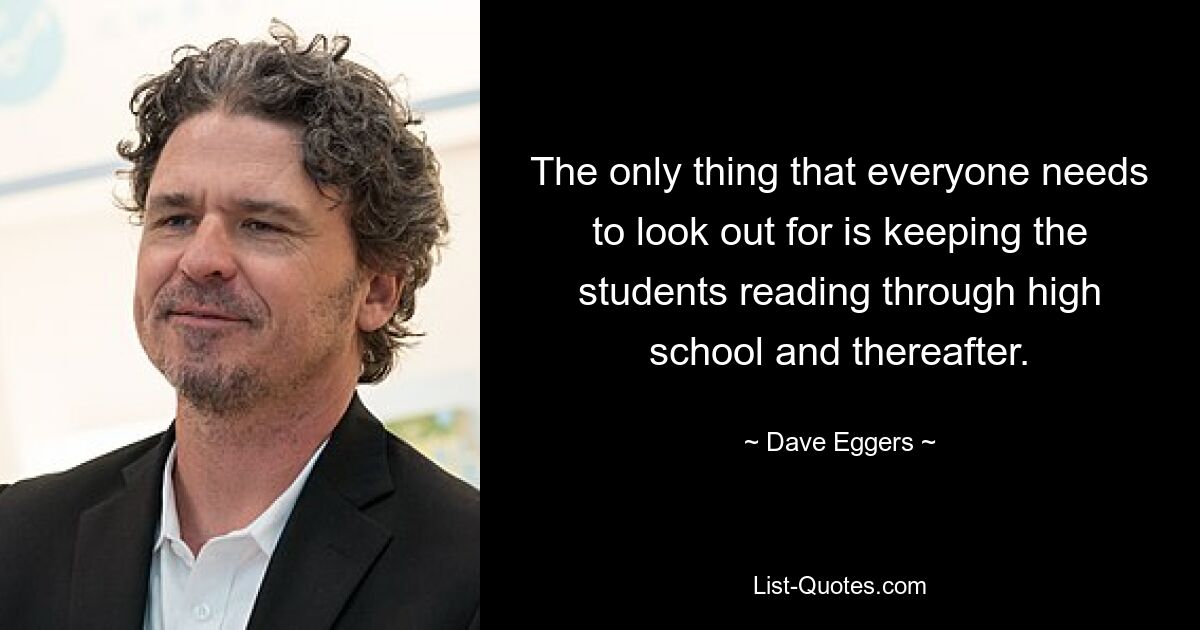 The only thing that everyone needs to look out for is keeping the students reading through high school and thereafter.

~ Dave Eggers ~

List-Quotes.com